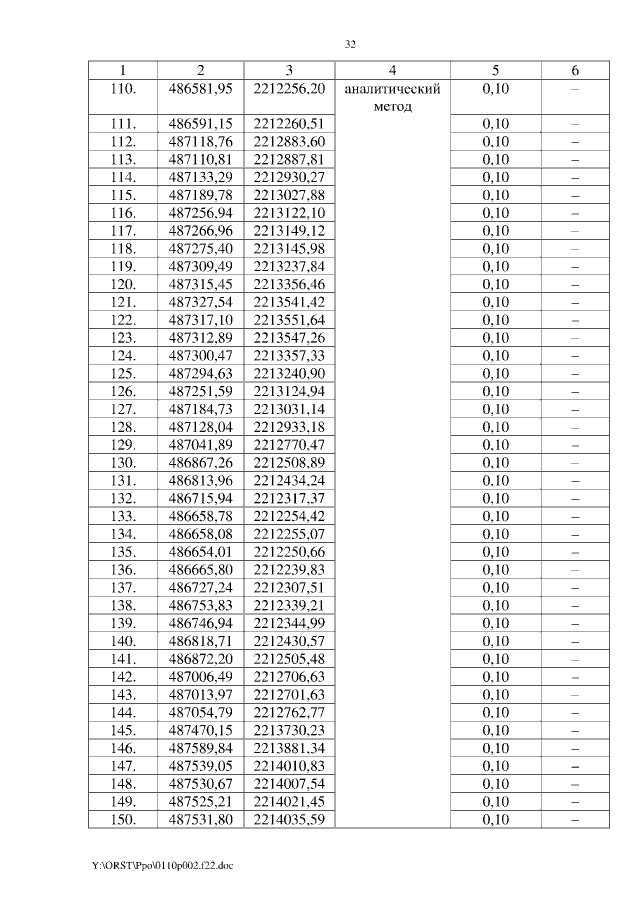 32

| 1 | 2 | 3 | 4 | 5 | 6 |
|---|---|---|---|---|---|
| 110. | 486581,95 | 2212256,20 | аналитический метод | 0,10 | – |
| 111. | 486591,15 | 2212260,51 | | 0,10 | – |
| 112. | 487118,76 | 2212883,60 | | 0,10 | – |
| 113. | 487110,81 | 2212887,81 | | 0,10 | – |
| 114. | 487133,29 | 2212930,27 | | 0,10 | – |
| 115. | 487189,78 | 2213027,88 | | 0,10 | – |
| 116. | 487256,94 | 2213122,10 | | 0,10 | – |
| 117. | 487266,96 | 2213149,12 | | 0,10 | – |
| 118. | 487275,40 | 2213145,98 | | 0,10 | – |
| 119. | 487309,49 | 2213237,84 | | 0,10 | – |
| 120. | 487315,45 | 2213356,46 | | 0,10 | – |
| 121. | 487327,54 | 2213541,42 | | 0,10 | – |
| 122. | 487317,10 | 2213551,64 | | 0,10 | – |
| 123. | 487312,89 | 2213547,26 | | 0,10 | – |
| 124. | 487300,47 | 2213357,33 | | 0,10 | – |
| 125. | 487294,63 | 2213240,90 | | 0,10 | – |
| 126. | 487251,59 | 2213124,94 | | 0,10 | – |
| 127. | 487184,73 | 2213031,14 | | 0,10 | – |
| 128. | 487128,04 | 2212933,18 | | 0,10 | – |
| 129. | 487041,89 | 2212770,47 | | 0,10 | – |
| 130. | 486867,26 | 2212508,89 | | 0,10 | – |
| 131. | 486813,96 | 2212434,24 | | 0,10 | – |
| 132. | 486715,94 | 2212317,37 | | 0,10 | – |
| 133. | 486658,78 | 2212254,42 | | 0,10 | – |
| 134. | 486658,08 | 2212255,07 | | 0,10 | – |
| 135. | 486654,01 | 2212250,66 | | 0,10 | – |
| 136. | 486665,80 | 2212239,83 | | 0,10 | – |
| 137. | 486727,24 | 2212307,51 | | 0,10 | – |
| 138. | 486753,83 | 2212339,21 | | 0,10 | – |
| 139. | 486746,94 | 2212344,99 | | 0,10 | – |
| 140. | 486818,71 | 2212430,57 | | 0,10 | – |
| 141. | 486872,20 | 2212505,48 | | 0,10 | – |
| 142. | 487006,49 | 2212706,63 | | 0,10 | – |
| 143. | 487013,97 | 2212701,63 | | 0,10 | – |
| 144. | 487054,79 | 2212762,77 | | 0,10 | – |
| 145. | 487470,15 | 2213730,23 | | 0,10 | – |
| 146. | 487589,84 | 2213881,34 | | 0,10 | – |
| 147. | 487539,05 | 2214010,83 | | 0,10 | – |
| 148. | 487530,67 | 2214007,54 | | 0,10 | – |
| 149. | 487525,21 | 2214021,45 | | 0,10 | – |
| 150. | 487531,80 | 2214035,59 | | 0,10 | – |

Y:\ORST\Ppo\0110p002.f22.doc